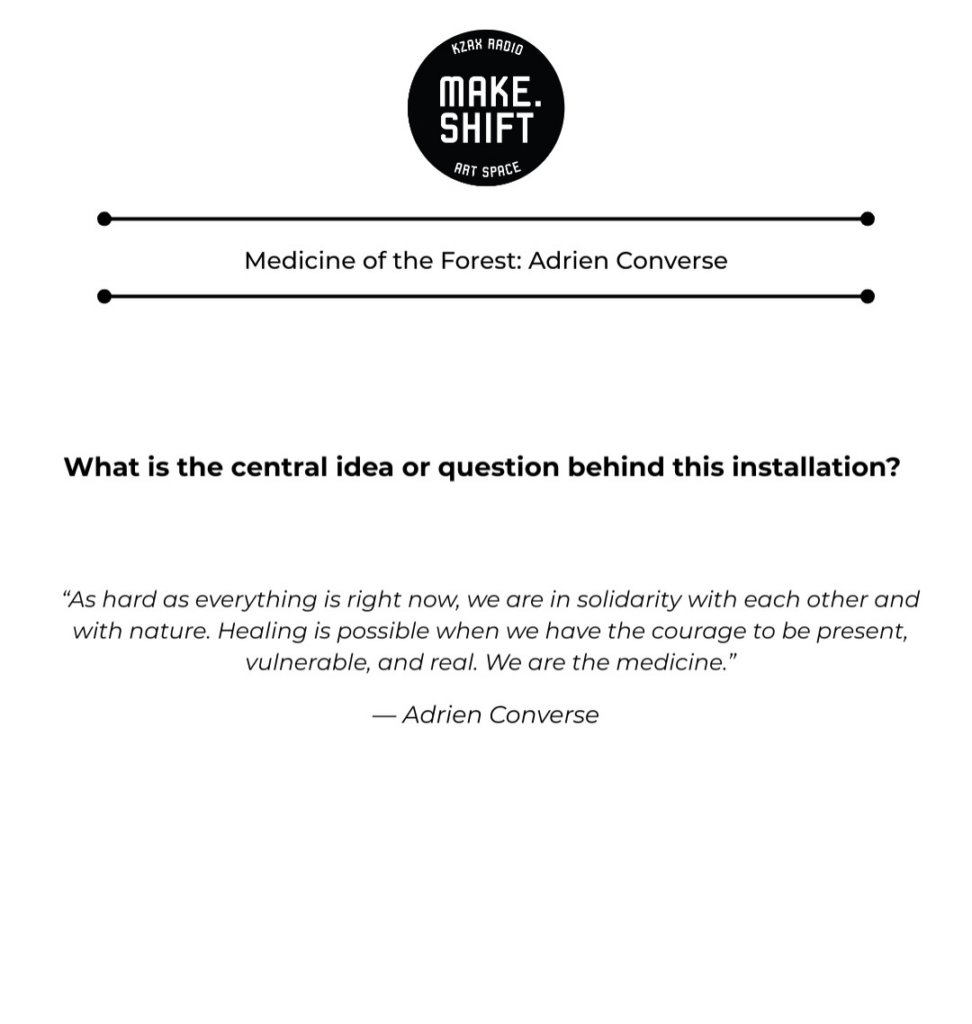 KZAX RADIO
MAKE.
SHIFT
ART SPACE

Medicine of the Forest: Adrien Converse

What is the central idea or question behind this installation?

“As hard as everything is right now, we are in solidarity with each other and with nature. Healing is possible when we have the courage to be present, vulnerable, and real. We are the medicine.”

— Adrien Converse